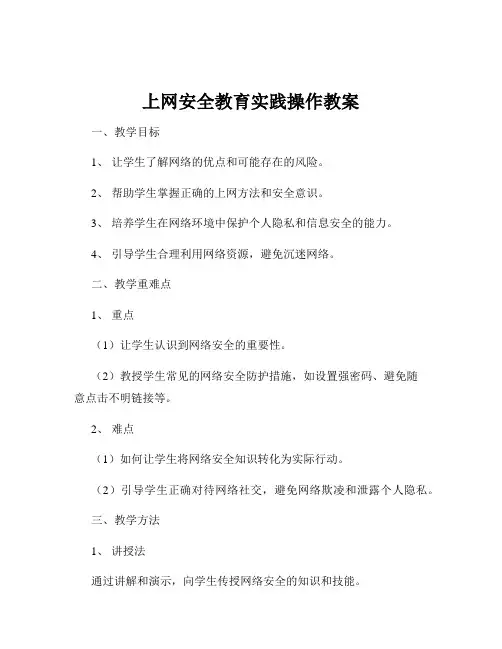 上网安全教育实践操作教案

一、教学目标

1、让学生了解网络的优点和可能存在的风险。

2、帮助学生掌握正确的上网方法和安全意识。

3、培养学生在网络环境中保护个人隐私和信息安全的能力。

4、引导学生合理利用网络资源，避免沉迷网络。

二、教学重难点

1、重点

（1）让学生认识到网络安全的重要性。

（2）教授学生常见的网络安全防护措施，如设置强密码、避免随意点击不明链接等。

2、难点

（1）如何让学生将网络安全知识转化为实际行动。

（2）引导学生正确对待网络社交，避免网络欺凌和泄露个人隐私。

三、教学方法

1、讲授法

通过讲解和演示，向学生传授网络安全的知识和技能。